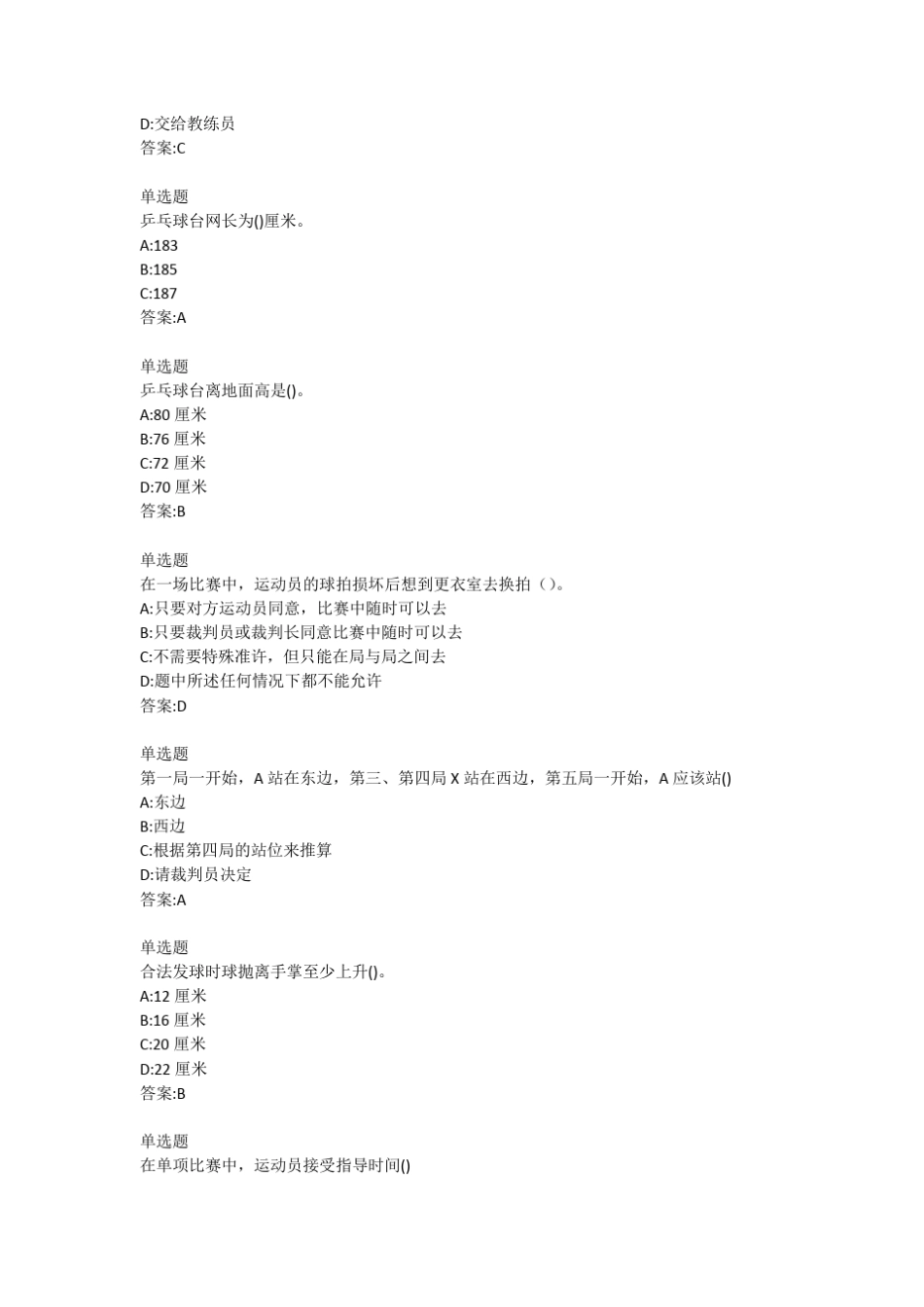 D:交给教练员
答案:C

单选题
乒乓球台网长为()厘米。
A:183
B:185
C:187
答案:A

单选题
乒乓球台离地面高是()。
A:80 厘米
B:76 厘米
C:72 厘米
D:70 厘米
答案:B

单选题
在一场比赛中，运动员的球拍损坏后想到更衣室去换拍（）。
A:只要对方运动员同意，比赛中随时可以去
B:只要裁判员或裁判长同意比赛中随时可以去
C:不需要特殊准许，但只能在局与局之间去
D:题中所述任何情况下都不能允许
答案:D

单选题
第一局一开始，A 站在东边，第三、第四局 X 站在西边，第五局一开始，A 应该站()
A:东边
B:西边
C:根据第四局的站位来推算
D:请裁判员决定
答案:A

单选题
合法发球时球抛离手掌至少上升()。
A:12 厘米
B:16 厘米
C:20 厘米
D:22 厘米
答案:B

单选题
在单项比赛中，运动员接受指导时间()